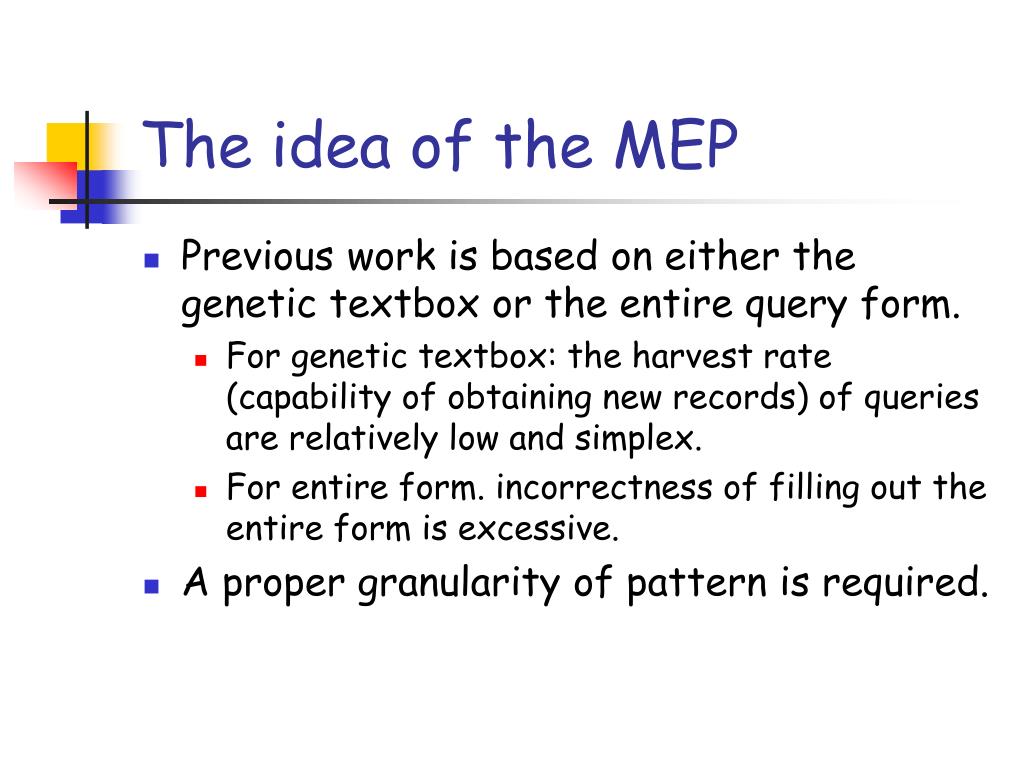 The idea of the MEP

Previous work is based on either the genetic textbox or the entire query form.

For genetic textbox: the harvest rate (capability of obtaining new records) of queries are relatively low and simplex.

For entire form. incorrectness of filling out the entire form is excessive.

A proper granularity of pattern is required.